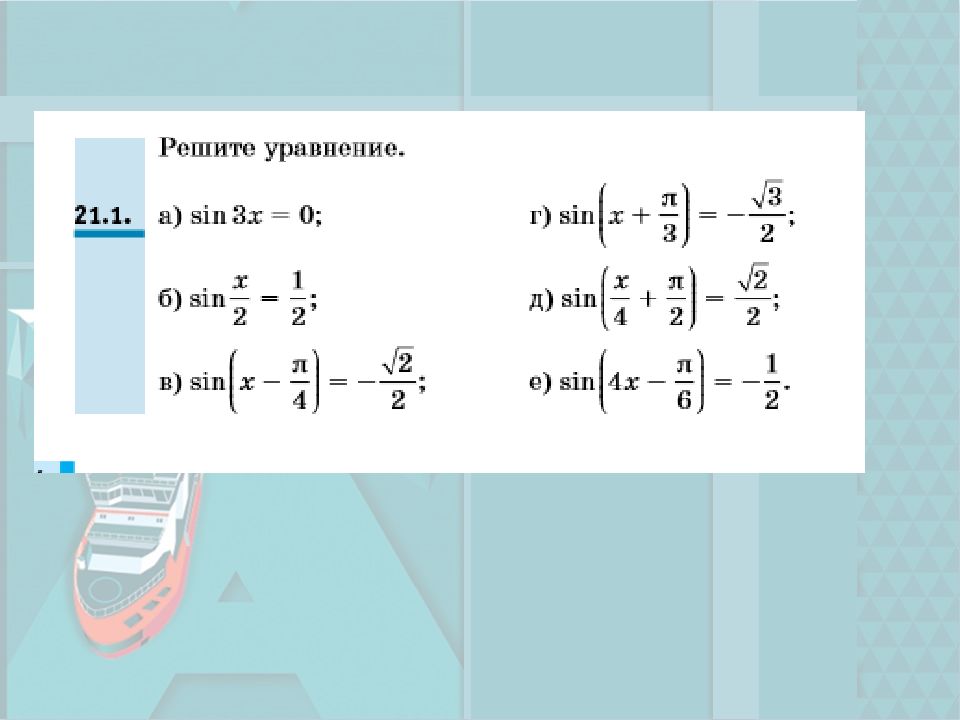 Решите уравнение.

21.1. а) $\sin 3x = 0$;

б) $\sin \frac{x}{2} = \frac{1}{2}$;

в) $\sin\left(x - \frac{\pi}{4}\right) = -\frac{\sqrt{2}}{2}$;

г) $\sin\left(x + \frac{\pi}{3}\right) = -\frac{\sqrt{3}}{2}$;

д) $\sin\left(\frac{x}{4} + \frac{\pi}{2}\right) = \frac{\sqrt{2}}{2}$;

е) $\sin\left(4x - \frac{\pi}{6}\right) = -\frac{1}{2}$.